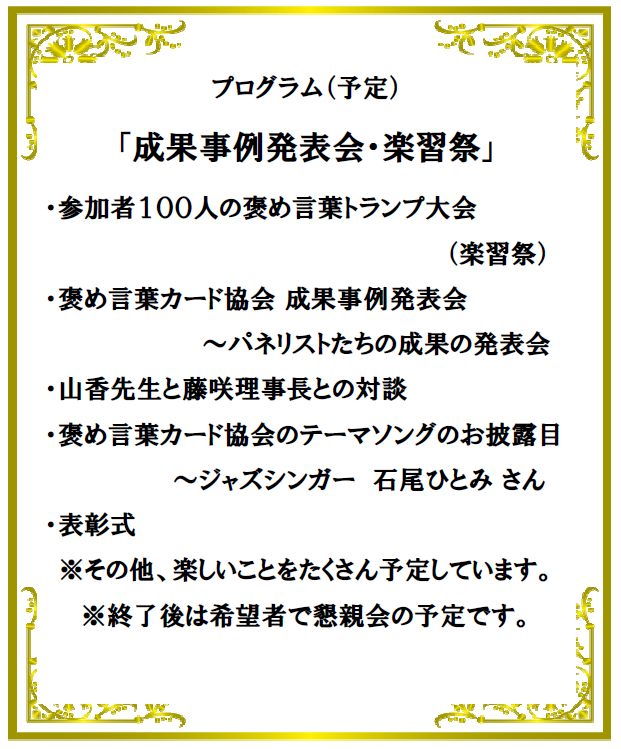 プログラム（予定）

「成果事例発表会・楽習祭」

・参加者１００人の褒め言葉トランプ大会
（楽習祭）

・褒め言葉カード協会 成果事例発表会
～パネリストたちの成果の発表会

・山香先生と藤咲理事長との対談

・褒め言葉カード協会のテーマソングのお披露目
～ジャズシンガー　石尾ひとみ さん

・表彰式

※その他、楽しいことをたくさん予定しています。

※終了後は希望者で懇親会の予定です。